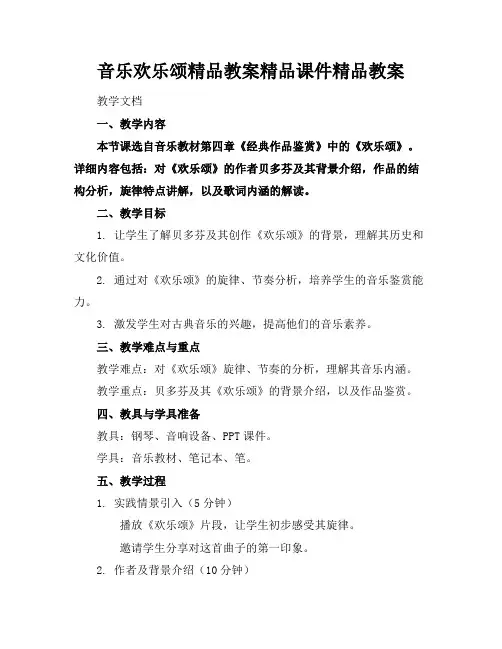 音乐欢乐颂精品教案精品课件精品教案

教学文档

一、教学内容

本节课选自音乐教材第四章《经典作品鉴赏》中的《欢乐颂》。详细内容包括：对《欢乐颂》的作者贝多芬及其背景介绍，作品的结构分析，旋律特点讲解，以及歌词内涵的解读。

二、教学目标

1. 让学生了解贝多芬及其创作《欢乐颂》的背景，理解其历史和文化价值。

2. 通过对《欢乐颂》的旋律、节奏分析，培养学生的音乐鉴赏能力。

3. 激发学生对古典音乐的兴趣，提高他们的音乐素养。

三、教学难点与重点

教学难点：对《欢乐颂》旋律、节奏的分析，理解其音乐内涵。

教学重点：贝多芬及其《欢乐颂》的背景介绍，以及作品鉴赏。

四、教具与学具准备

教具：钢琴、音响设备、PPT课件。

学具：音乐教材、笔记本、笔。

五、教学过程

1. 实践情景引入（5分钟）

播放《欢乐颂》片段，让学生初步感受其旋律。

邀请学生分享对这首曲子的第一印象。

2. 作者及背景介绍（10分钟）